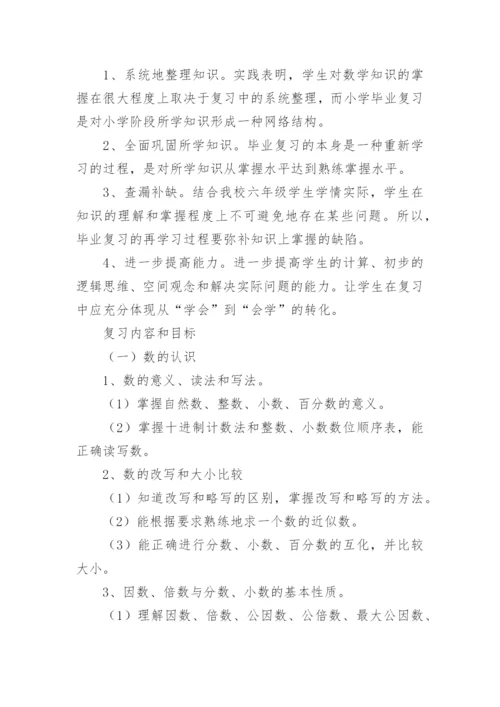 1、系统地整理知识。实践表明，学生对数学知识的掌握在很大程度上取决于复习中的系统整理，而小学毕业复习是对小学阶段所学知识形成一种网络结构。

2、全面巩固所学知识。毕业复习的本身是一种重新学习的过程，是对所学知识从掌握水平达到熟练掌握水平。

3、查漏补缺。结合我校六年级学生学情实际，学生在知识的理解和掌握程度上不可避免地存在某些问题。所以，毕业复习的再学习过程要弥补知识上掌握的缺陷。

4、进一步提高能力。进一步提高学生的计算、初步的逻辑思维、空间观念和解决实际问题的能力。让学生在复习中应充分体现从“学会”到“会学”的转化。

复习内容和目标

（一）数的认识

1、数的意义、读法和写法。

（1）掌握自然数、整数、小数、百分数的意义。

（2）掌握十进制计数法和整数、小数数位顺序表，能正确读写数。

2、数的改写和大小比较

（1）知道改写和略写的区别，掌握改写和略写的方法。

（2）能根据要求熟练地求一个数的近似数。

（3）能正确进行分数、小数、百分数的互化，并比较大小。

3、因数、倍数与分数、小数的基本性质。

（1）理解因数、倍数、公因数、公倍数、最大公因数、